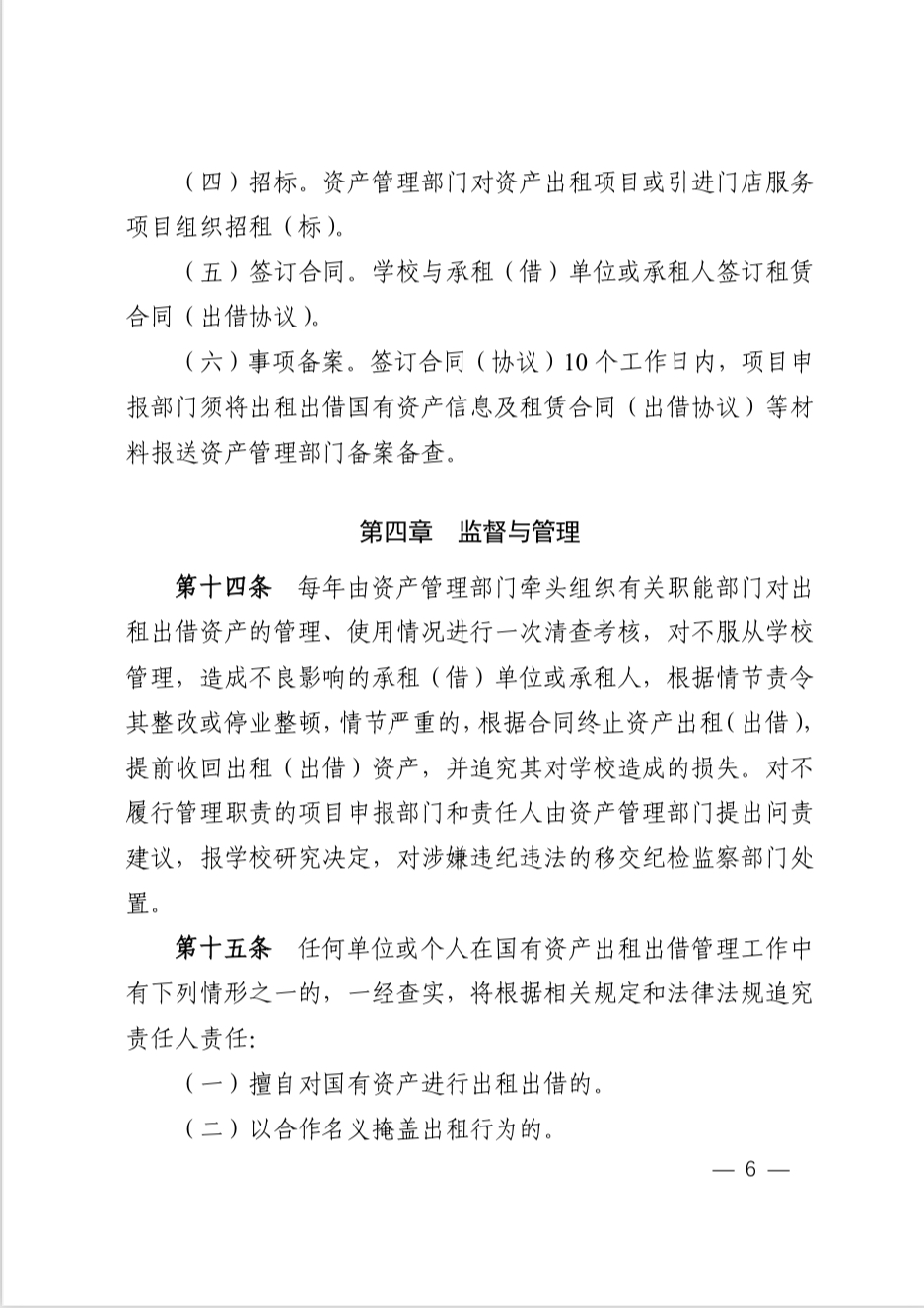 （四）招标。资产管理部门对资产出租项目或引进门店服务项目组织招租（标）。

（五）签订合同。学校与承租（借）单位或承租人签订租赁合同（出借协议）。

（六）事项备案。签订合同（协议）10个工作日内，项目申报部门须将出租出借国有资产信息及租赁合同（出借协议）等材料报送资产管理部门备案备查。

第四章　监督与管理

第十四条　每年由资产管理部门牵头组织有关职能部门对出租出借资产的管理、使用情况进行一次清查考核，对不服从学校管理，造成不良影响的承租（借）单位或承租人，根据情节责令其整改或停业整顿，情节严重的，根据合同终止资产出租（出借），提前收回出租（出借）资产，并追究其对学校造成的损失。对不履行管理职责的项目申报部门和责任人由资产管理部门提出问责建议，报学校研究决定，对涉嫌违纪违法的移交纪检监察部门处置。

第十五条　任何单位或个人在国有资产出租出借管理工作中有下列情形之一的，一经查实，将根据相关规定和法律法规追究责任人责任:

（一）擅自对国有资产进行出租出借的。

（二）以合作名义掩盖出租行为的。

— 6 —